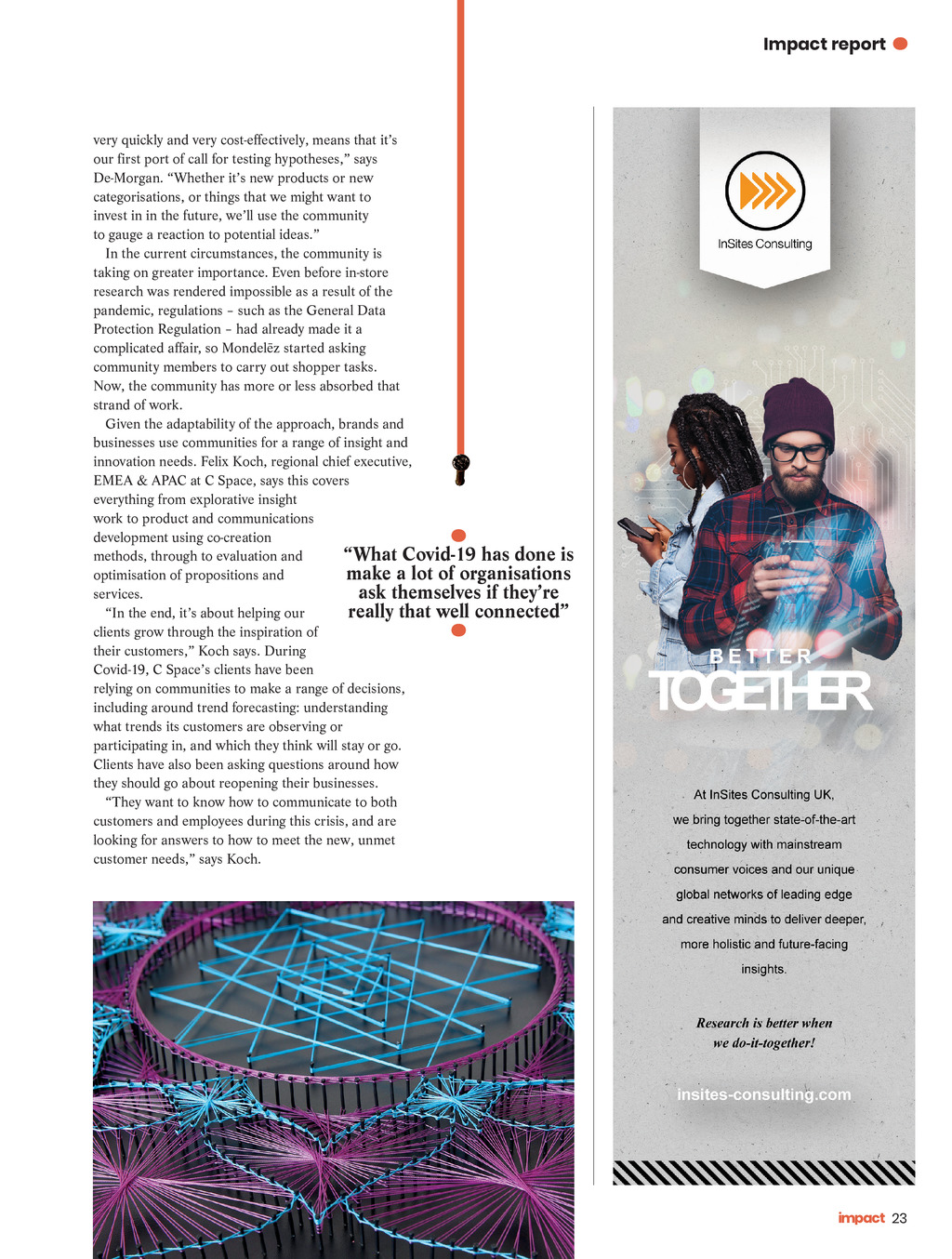 Impact report

very quickly and very cost-effectively, means that it's our first port of call for testing hypotheses," says De-Morgan. "Whether it's new products or new categorisations, or things that we might want to invest in in the future, we'll use the community to gauge a reaction to potential ideas."

In the current circumstances, the community is taking on greater importance. Even before in-store research was rendered impossible as a result of the pandemic, regulations – such as the General Data Protection Regulation – had already made it a complicated affair, so Mondelēz started asking community members to carry out shopper tasks. Now, the community has more or less absorbed that strand of work.

Given the adaptability of the approach, brands and businesses use communities for a range of insight and innovation needs. Felix Koch, regional chief executive, EMEA & APAC at C Space, says this covers everything from explorative insight work to product and communications development using co-creation methods, through to evaluation and optimisation of propositions and services.

"In the end, it's about helping our clients grow through the inspiration of their customers," Koch says. During Covid-19, C Space's clients have been relying on communities to make a range of decisions, including around trend forecasting: understanding what trends its customers are observing or participating in, and which they think will stay or go. Clients have also been asking questions around how they should go about reopening their businesses.

"They want to know how to communicate to both customers and employees during this crisis, and are looking for answers to how to meet the new, unmet customer needs," says Koch.

"What Covid-19 has done is make a lot of organisations ask themselves if they're really that well connected"

InSites Consulting

BETTER TOGETHER

At InSites Consulting UK, we bring together state-of-the-art technology with mainstream consumer voices and our unique global networks of leading edge and creative minds to deliver deeper, more holistic and future-facing insights.

Research is better when we do-it-together!

insites-consulting.com

impact 23